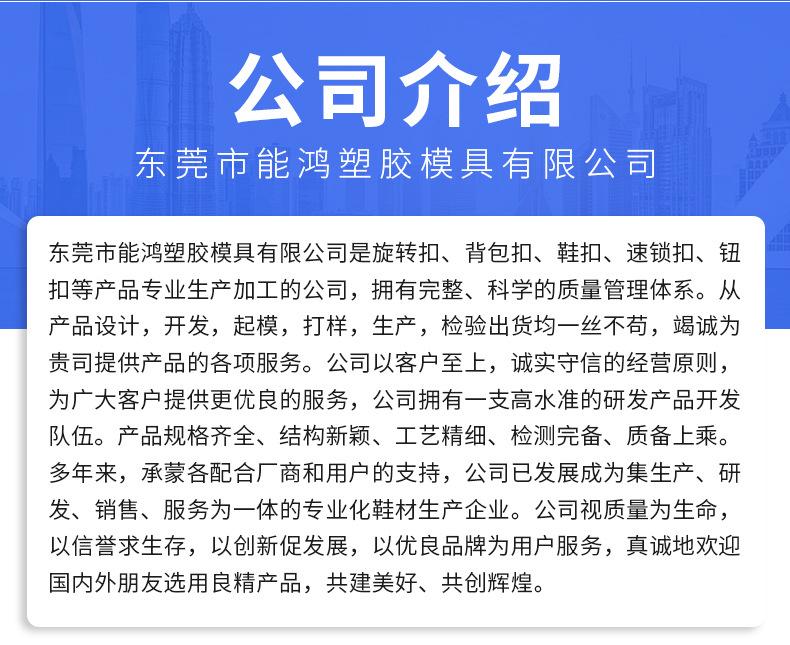 公司介绍

东莞市能鸿塑胶模具有限公司

东莞市能鸿塑胶模具有限公司是旋转扣、背包扣、鞋扣、速锁扣、钮扣等产品专业生产加工的公司，拥有完整、科学的质量管理体系。从产品设计，开发，起模，打样，生产，检验出货均一丝不苟，竭诚为贵司提供产品的各项服务。公司以客户至上，诚实守信的经营原则，为广大客户提供更优良的服务，公司拥有一支高水准的研发产品开发队伍。产品规格齐全、结构新颖、工艺精细、检测完备、质备上乘。多年来，承蒙各配合厂商和用户的支持，公司已发展成为集生产、研发、销售、服务为一体的专业化鞋材生产企业。公司视质量为生命，以信誉求生存，以创新促发展，以优良品牌为用户服务，真诚地欢迎国内外朋友选用良精产品，共建美好、共创辉煌。